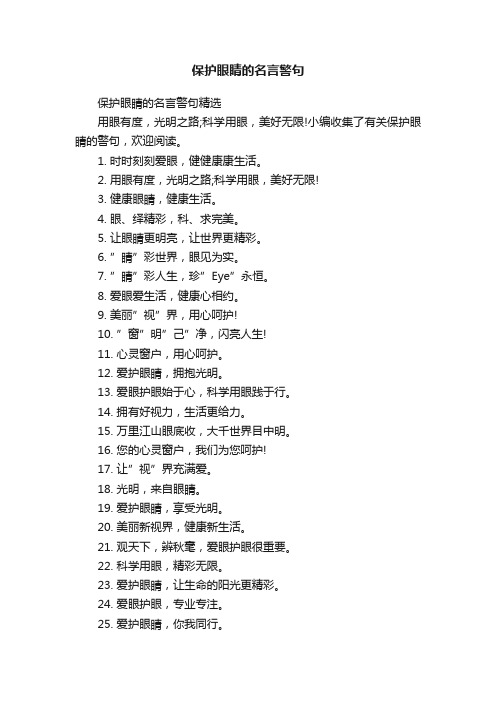 保护眼睛的名言警句

保护眼睛的名言警句精选

用眼有度，光明之路;科学用眼，美好无限!小编收集了有关保护眼睛的警句，欢迎阅读。

1. 时时刻刻爱眼，健健康康生活。

2. 用眼有度，光明之路;科学用眼，美好无限!

3. 健康眼睛，健康生活。

4. 眼、绎精彩，科、求完美。

5. 让眼睛更明亮，让世界更精彩。

6. ”睛”彩世界，眼见为实。

7. ”睛”彩人生，珍”Eye”永恒。

8. 爱眼爱生活，健康心相约。

9. 美丽”视”界，用心呵护!

10. ”窗”明”己”净，闪亮人生!

11. 心灵窗户，用心呵护。

12. 爱护眼睛，拥抱光明。

13. 爱眼护眼始于心，科学用眼践于行。

14. 拥有好视力，生活更给力。

15. 万里江山眼底收，大千世界目中明。

16. 您的心灵窗户，我们为您呵护!

17. 让”视”界充满爱。

18. 光明，来自眼睛。

19. 爱护眼睛，享受光明。

20. 美丽新视界，健康新生活。

21. 观天下，辨秋毫，爱眼护眼很重要。

22. 科学用眼，精彩无限。

23. 爱护眼睛，让生命的阳光更精彩。

24. 爱眼护眼，专业专注。

25. 爱护眼睛，你我同行。